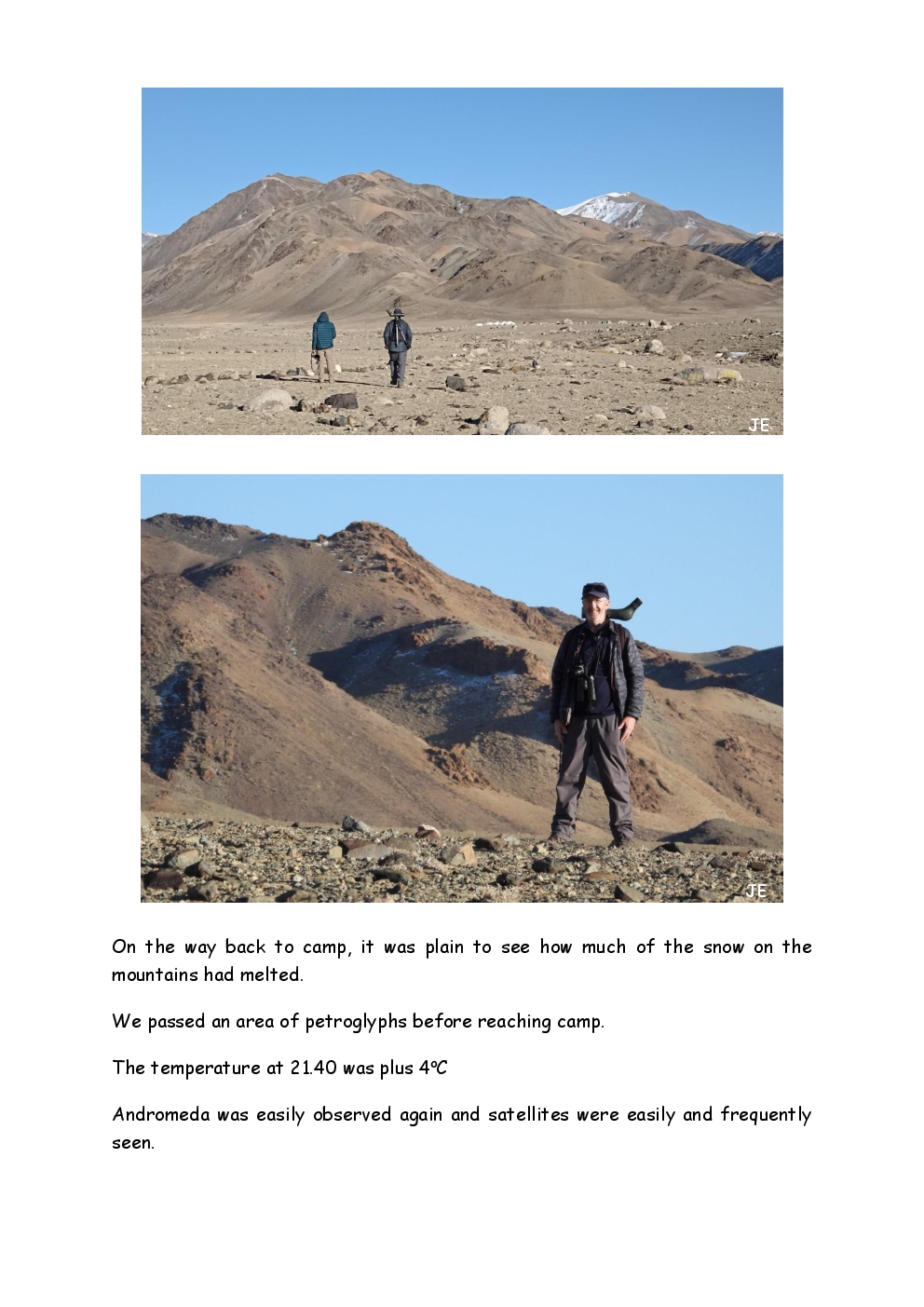 JE

JE

On the way back to camp, it was plain to see how much of the snow on the mountains had melted.

We passed an area of petroglyphs before reaching camp.

The temperature at 21.40 was plus 4ºC

Andromeda was easily observed again and satellites were easily and frequently seen.